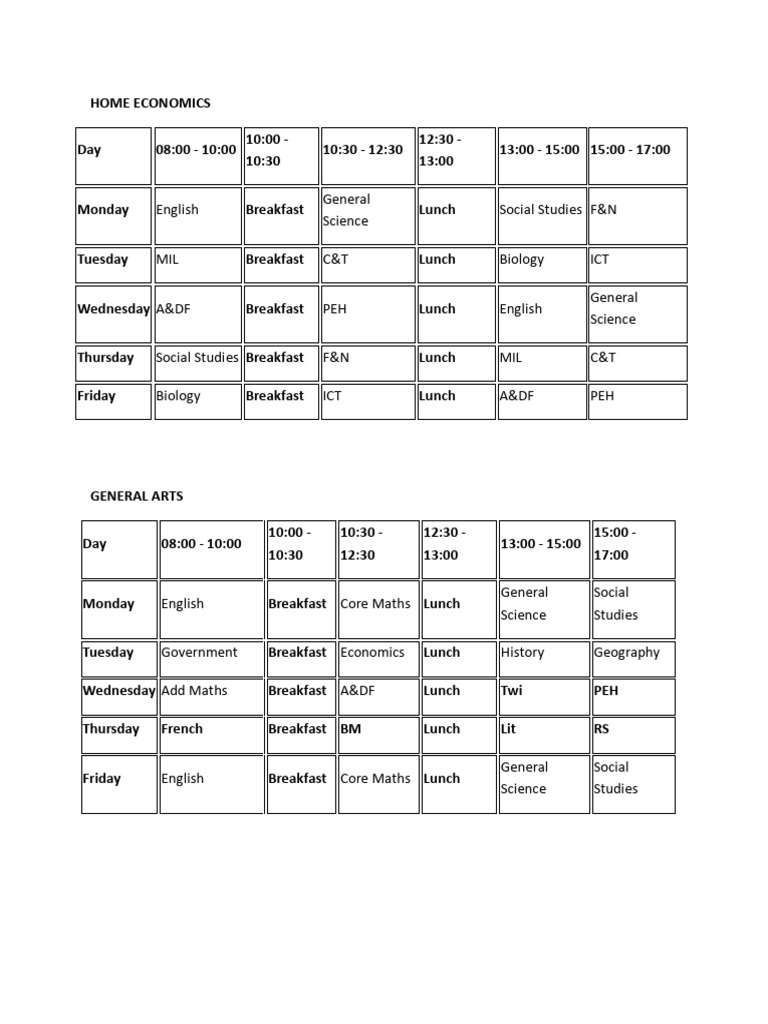 HOME ECONOMICS

| Day | 08:00 - 10:00 | 10:00 - 10:30 | 10:30 - 12:30 | 12:30 - 13:00 | 13:00 - 15:00 | 15:00 - 17:00 |
|---|---|---|---|---|---|---|
| Monday | English | Breakfast | General Science | Lunch | Social Studies | F&N |
| Tuesday | MIL | Breakfast | C&T | Lunch | Biology | ICT |
| Wednesday | A&DF | Breakfast | PEH | Lunch | English | General Science |
| Thursday | Social Studies | Breakfast | F&N | Lunch | MIL | C&T |
| Friday | Biology | Breakfast | ICT | Lunch | A&DF | PEH |

GENERAL ARTS

| Day | 08:00 - 10:00 | 10:00 - 10:30 | 10:30 - 12:30 | 12:30 - 13:00 | 13:00 - 15:00 | 15:00 - 17:00 |
|---|---|---|---|---|---|---|
| Monday | English | Breakfast | Core Maths | Lunch | General Science | Social Studies |
| Tuesday | Government | Breakfast | Economics | Lunch | History | Geography |
| Wednesday | Add Maths | Breakfast | A&DF | Lunch | Twi | PEH |
| Thursday | French | Breakfast | BM | Lunch | Lit | RS |
| Friday | English | Breakfast | Core Maths | Lunch | General Science | Social Studies |